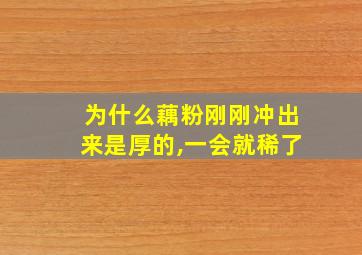 为什么藕粉刚刚冲出来是厚的,一会就稀了